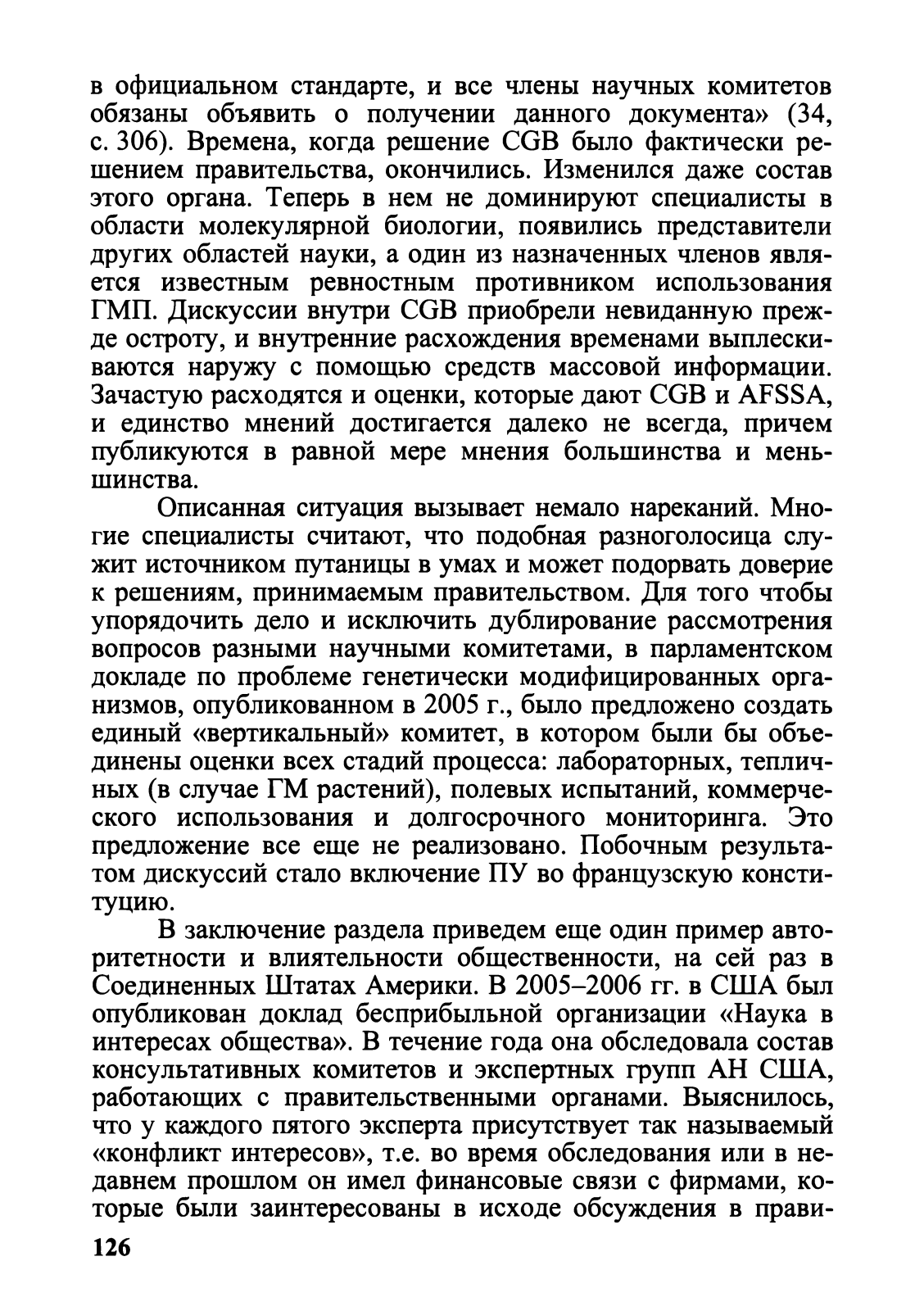 в официальном стандарте, и все члены научных комитетов обязаны объявить о получении данного документа» (34, с. 306). Времена, когда решение CGB было фактически решением правительства, окончились. Изменился даже состав этого органа. Теперь в нем не доминируют специалисты в области молекулярной биологии, появились представители других областей науки, а один из назначенных членов является известным ревностным противником использования ГМП. Дискуссии внутри CGB приобрели невиданную прежде остроту, и внутренние расхождения временами выплескиваются наружу с помощью средств массовой информации. Зачастую расходятся и оценки, которые дают CGB и AFSSA, и единство мнений достигается далеко не всегда, причем публикуются в равной мере мнения большинства и меньшинства.

Описанная ситуация вызывает немало нареканий. Многие специалисты считают, что подобная разноголосица служит источником путаницы в умах и может подорвать доверие к решениям, принимаемым правительством. Для того чтобы упорядочить дело и исключить дублирование рассмотрения вопросов разными научными комитетами, в парламентском докладе по проблеме генетически модифицированных организмов, опубликованном в 2005 г., было предложено создать единый «вертикальный» комитет, в котором были бы объединены оценки всех стадий процесса: лабораторных, тепличных (в случае ГМ растений), полевых испытаний, коммерческого использования и долгосрочного мониторинга. Это предложение все еще не реализовано. Побочным результатом дискуссий стало включение ПУ во французскую конституцию.

В заключение раздела приведем еще один пример авторитетности и влиятельности общественности, на сей раз в Соединенных Штатах Америки. В 2005–2006 гг. в США был опубликован доклад бесприбыльной организации «Наука в интересах общества». В течение года она обследовала состав консультативных комитетов и экспертных групп АН США, работающих с правительственными органами. Выяснилось, что у каждого пятого эксперта присутствует так называемый «конфликт интересов», т.е. во время обследования или в недавнем прошлом он имел финансовые связи с фирмами, которые были заинтересованы в исходе обсуждения в прави-

126